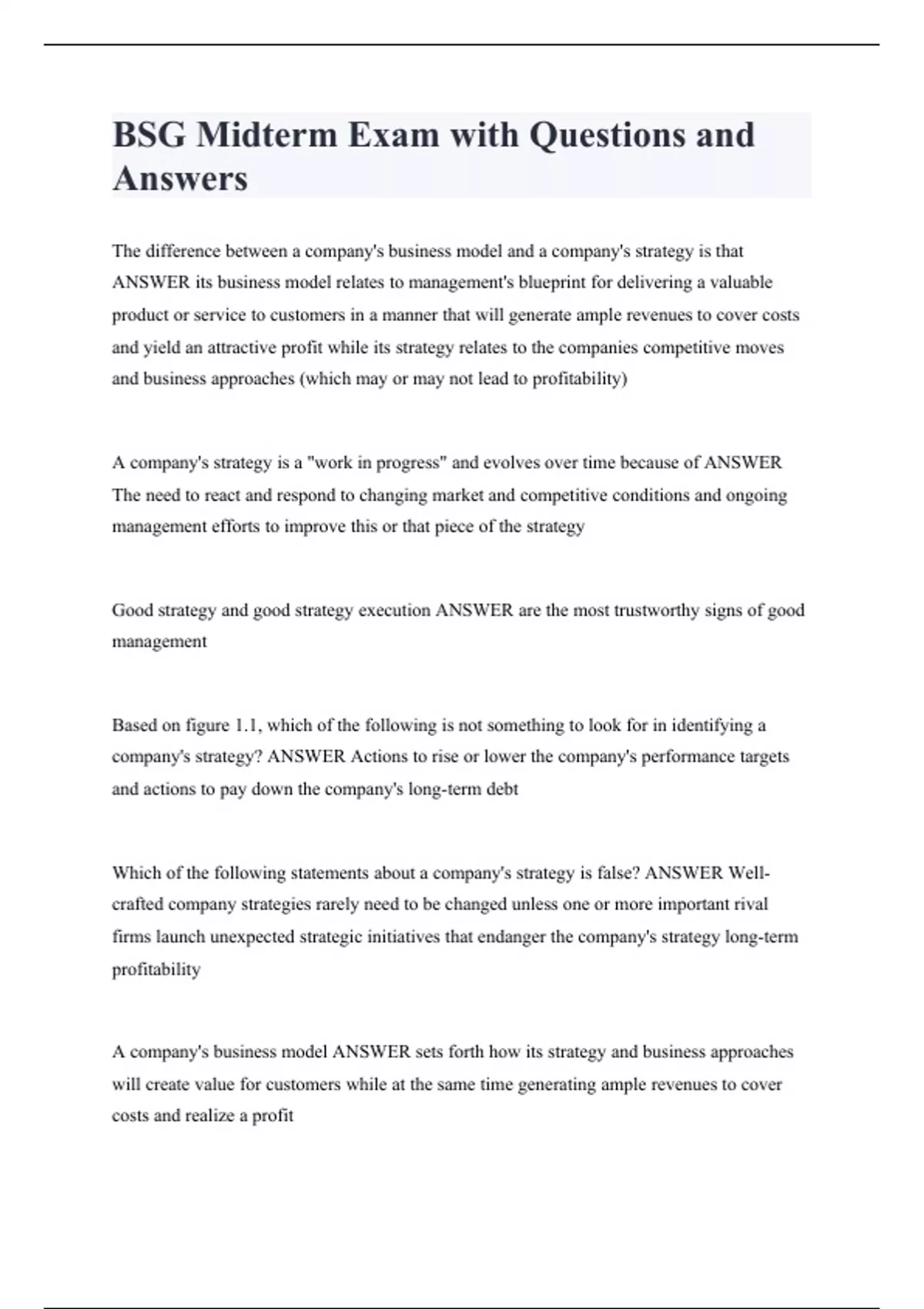 BSG Midterm Exam with Questions and Answers

The difference between a company's business model and a company's strategy is that ANSWER its business model relates to management's blueprint for delivering a valuable product or service to customers in a manner that will generate ample revenues to cover costs and yield an attractive profit while its strategy relates to the companies competitive moves and business approaches (which may or may not lead to profitability)

A company's strategy is a "work in progress" and evolves over time because of ANSWER The need to react and respond to changing market and competitive conditions and ongoing management efforts to improve this or that piece of the strategy

Good strategy and good strategy execution ANSWER are the most trustworthy signs of good management

Based on figure 1.1, which of the following is not something to look for in identifying a company's strategy? ANSWER Actions to rise or lower the company's performance targets and actions to pay down the company's long-term debt

Which of the following statements about a company's strategy is false? ANSWER Well-crafted company strategies rarely need to be changed unless one or more important rival firms launch unexpected strategic initiatives that endanger the company's strategy long-term profitability

A company's business model ANSWER sets forth how its strategy and business approaches will create value for customers while at the same time generating ample revenues to cover costs and realize a profit